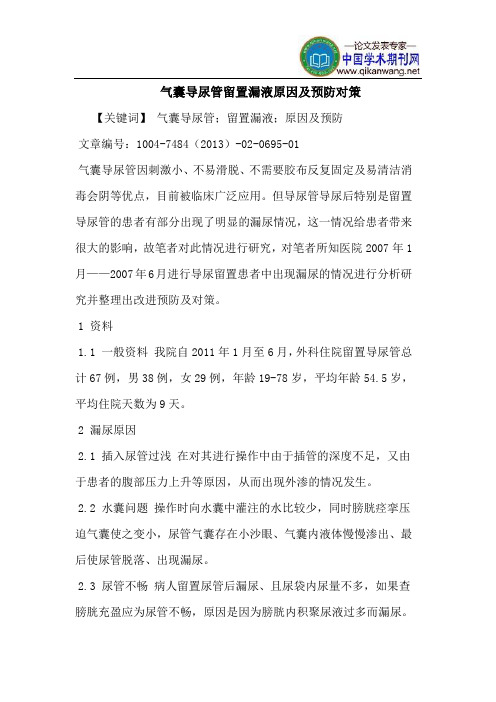 —论文发表专家—
中国学术期刊网
www.qikanwang.net

气囊导尿管留置漏液原因及预防对策

【关键词】 气囊导尿管；留置漏液；原因及预防

文章编号：1004-7484（2013）-02-0695-01

气囊导尿管因刺激小、不易滑脱、不需要胶布反复固定及易清洁消毒会阴等优点，目前被临床广泛应用。但导尿管导尿后特别是留置导尿管的患者有部分出现了明显的漏尿情况，这一情况给患者带来很大的影响，故笔者对此情况进行研究，对笔者所知医院 2007 年 1 月——2007 年 6 月进行导尿留置患者中出现漏尿的情况进行分析研究并整理出改进预防及对策。

1 资料

1.1 一般资料 我院自 2011 年 1 月至 6 月，外科住院留置导尿管总计 67 例，男 38 例，女 29 例，年龄 19-78 岁，平均年龄 54.5 岁，平均住院天数为 9 天。

2 漏尿原因

2.1 插入尿管过浅 在对其进行操作中由于插管的深度不足，又由于患者的腹部压力上升等原因，从而出现外渗的情况发生。

2.2 水囊问题 操作时向水囊中灌注的水比较少，同时膀胱痉挛压迫气囊使之变小，尿管气囊存在小沙眼、气囊内液体慢慢渗出、最后使尿管脱落、出现漏尿。

2.3 尿管不畅 病人留置尿管后漏尿、且尿袋内尿量不多，如果查膀胱充盈应为尿管不畅，原因是因为膀胱内积聚尿液过多而漏尿。